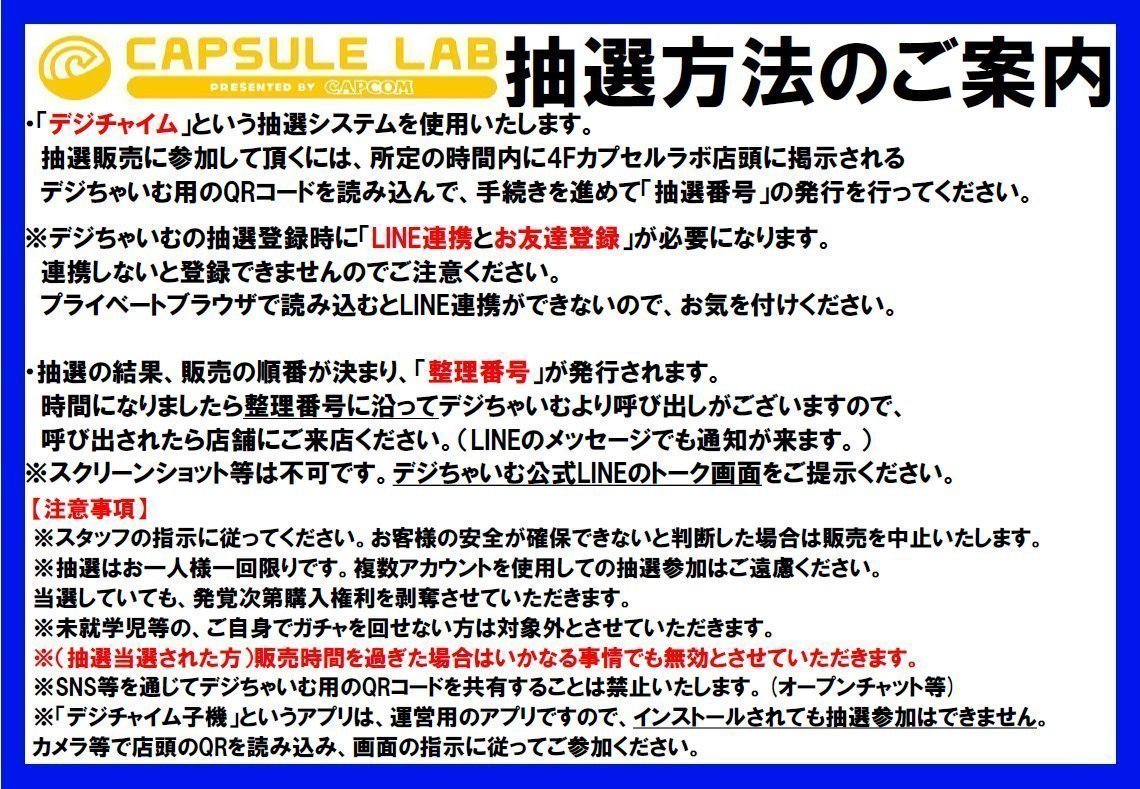 CAPSULE LAB
PRESENTED BY CAPCOM

抽選方法のご案内

・「デジチャイム」という抽選システムを使用いたします。
抽選販売に参加して頂くには、所定の時間内に4Fカプセルラボ店頭に掲示される
デジちゃいむ用のQRコードを読み込んで、手続きを進めて「抽選番号」の発行を行ってください。

※デジちゃいむの抽選登録時に「LINE連携とお友達登録」が必要になります。
連携しないと登録できませんのでご注意ください。
プライベートブラウザで読み込むとLINE連携ができないので、お気を付けください。

・抽選の結果、販売の順番が決まり、「整理番号」が発行されます。
時間になりましたら整理番号に沿ってデジちゃいむより呼び出しがございますので、
呼び出されたら店舗にご来店ください。（LINEのメッセージでも通知が来ます。）
※スクリーンショット等は不可です。デジちゃいむ公式LINEのトーク画面をご提示ください。

【注意事項】
※スタッフの指示に従ってください。お客様の安全が確保できないと判断した場合は販売を中止いたします。
※抽選はお一人様一回限りです。複数アカウントを使用しての抽選参加はご遠慮ください。
当選していても、発覚次第購入権利を剥奪させていただきます。
※未就学児等の、ご自身でガチャを回せない方は対象外とさせていただきます。
※（抽選当選された方）販売時間を過ぎた場合はいかなる事情でも無効とさせていただきます。
※SNS等を通じてデジちゃいむ用のQRコードを共有することは禁止いたします。（オープンチャット等）
※「デジチャイム子機」というアプリは、運営用のアプリですので、インストールされても抽選参加はできません。
カメラ等で店頭のQRを読み込み、画面の指示に従ってご参加ください。